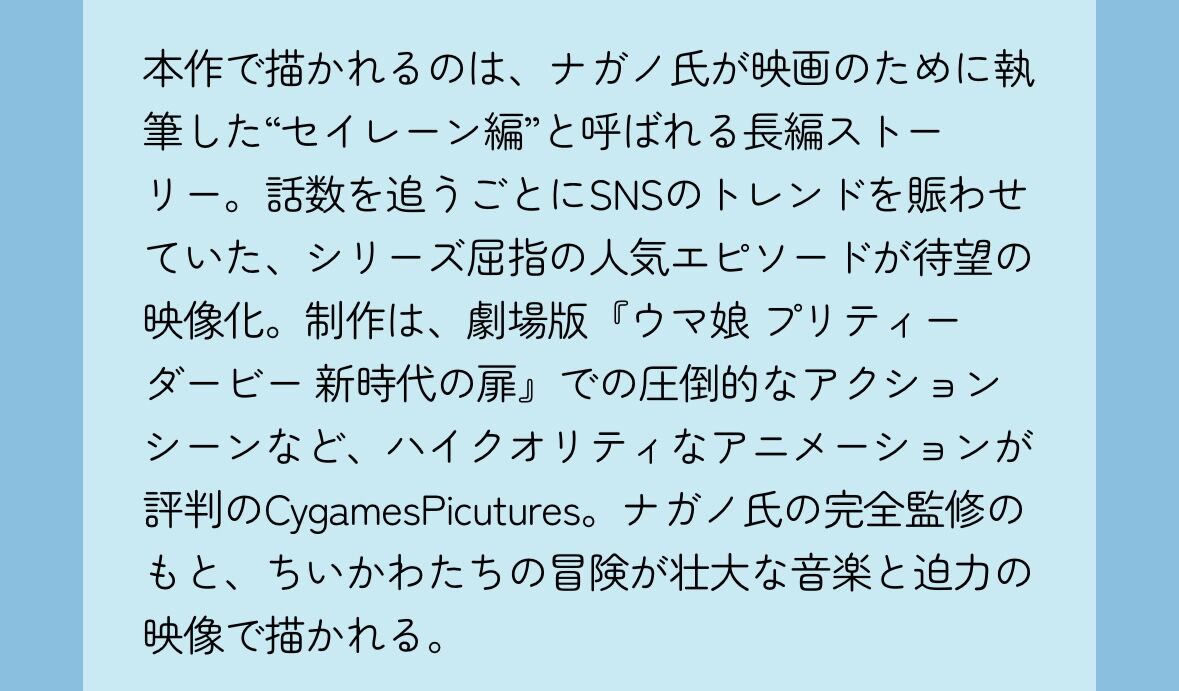 本作で描かれるのは、ナガノ氏が映画のために執筆した“セイレーン編”と呼ばれる長編ストーリー。話数を追うごとにSNSのトレンドを賑わせていた、シリーズ屈指の人気エピソードが待望の映像化。制作は、劇場版『ウマ娘 プリティーダービー 新時代の扉』での圧倒的なアクションシーンなど、ハイクオリティなアニメーションが評判のCygamesPicutures。ナガノ氏の完全監修のもと、ちいかわたちの冒険が壮大な音楽と迫力の映像で描かれる。